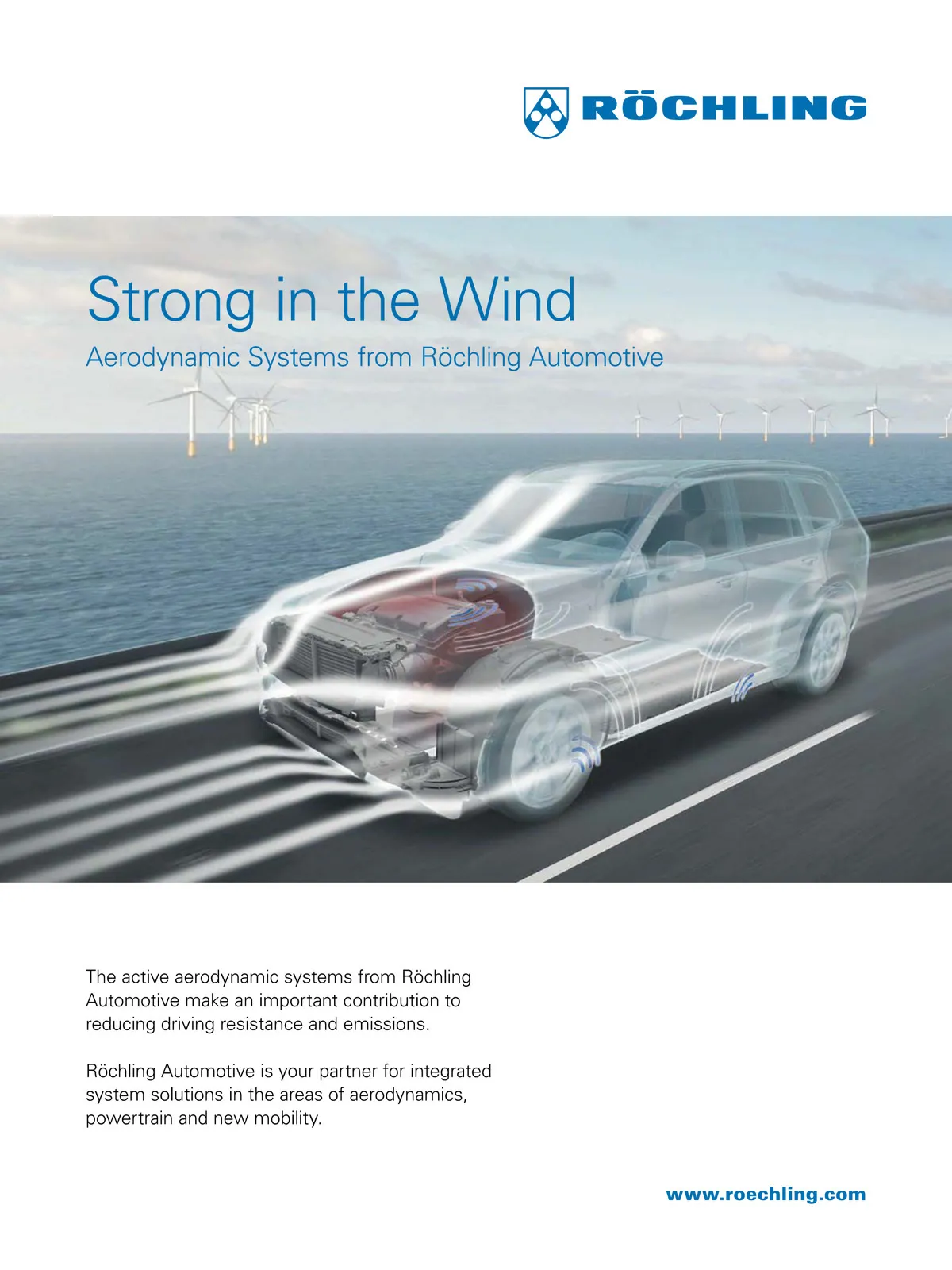 RÖCHLING

Strong in the Wind

Aerodynamic Systems from Röchling Automotive

The active aerodynamic systems from Röchling Automotive make an important contribution to reducing driving resistance and emissions.

Röchling Automotive is your partner for integrated system solutions in the areas of aerodynamics, powertrain and new mobility.

www.roechling.com